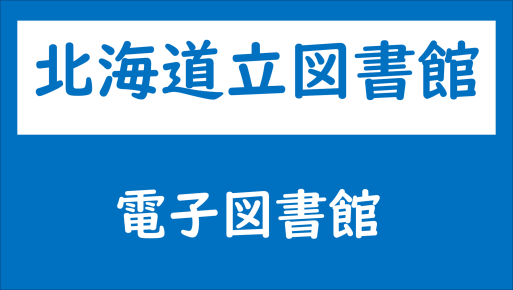 北海道立図書館

電子図書館